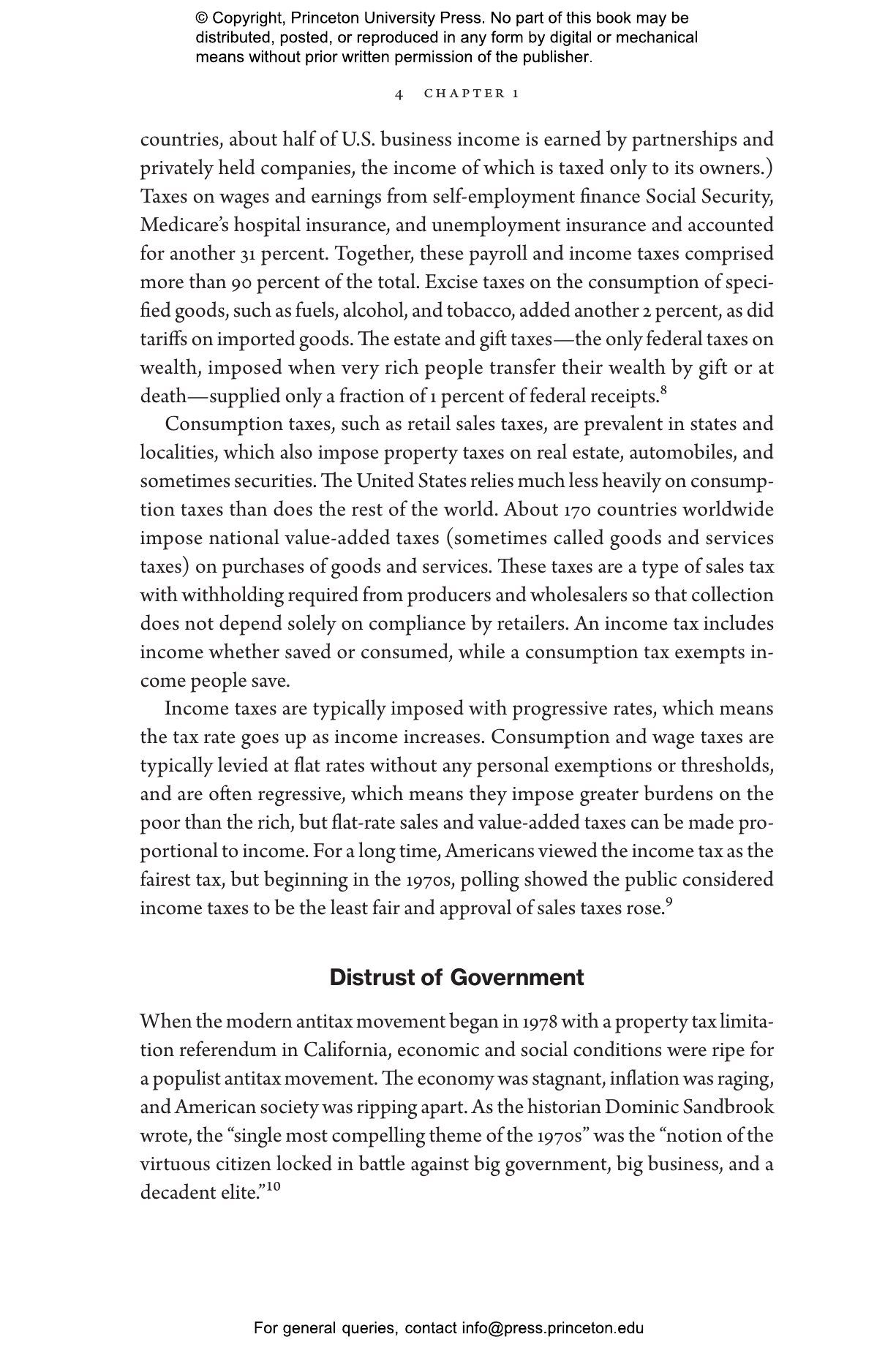 © Copyright, Princeton University Press. No part of this book may be distributed, posted, or reproduced in any form by digital or mechanical means without prior written permission of the publisher.

4 CHAPTER 1

countries, about half of U.S. business income is earned by partnerships and privately held companies, the income of which is taxed only to its owners.) Taxes on wages and earnings from self-employment finance Social Security, Medicare's hospital insurance, and unemployment insurance and accounted for another 31 percent. Together, these payroll and income taxes comprised more than 90 percent of the total. Excise taxes on the consumption of specified goods, such as fuels, alcohol, and tobacco, added another 2 percent, as did tariffs on imported goods. The estate and gift taxes—the only federal taxes on wealth, imposed when very rich people transfer their wealth by gift or at death—supplied only a fraction of 1 percent of federal receipts.$^{8}$

Consumption taxes, such as retail sales taxes, are prevalent in states and localities, which also impose property taxes on real estate, automobiles, and sometimes securities. The United States relies much less heavily on consumption taxes than does the rest of the world. About 170 countries worldwide impose national value-added taxes (sometimes called goods and services taxes) on purchases of goods and services. These taxes are a type of sales tax with withholding required from producers and wholesalers so that collection does not depend solely on compliance by retailers. An income tax includes income whether saved or consumed, while a consumption tax exempts income people save.

Income taxes are typically imposed with progressive rates, which means the tax rate goes up as income increases. Consumption and wage taxes are typically levied at flat rates without any personal exemptions or thresholds, and are often regressive, which means they impose greater burdens on the poor than the rich, but flat-rate sales and value-added taxes can be made proportional to income. For a long time, Americans viewed the income tax as the fairest tax, but beginning in the 1970s, polling showed the public considered income taxes to be the least fair and approval of sales taxes rose.$^{9}$

Distrust of Government

When the modern antitax movement began in 1978 with a property tax limitation referendum in California, economic and social conditions were ripe for a populist antitax movement. The economy was stagnant, inflation was raging, and American society was ripping apart. As the historian Dominic Sandbrook wrote, the "single most compelling theme of the 1970s" was the "notion of the virtuous citizen locked in battle against big government, big business, and a decadent elite."$^{10}$

For general queries, contact info@press.princeton.edu